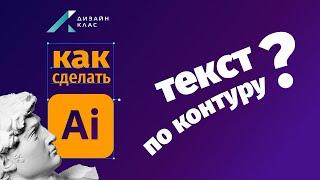 ДИЗАЙН
КЛАС

как
сделать

Ai

текст
по контуру
?